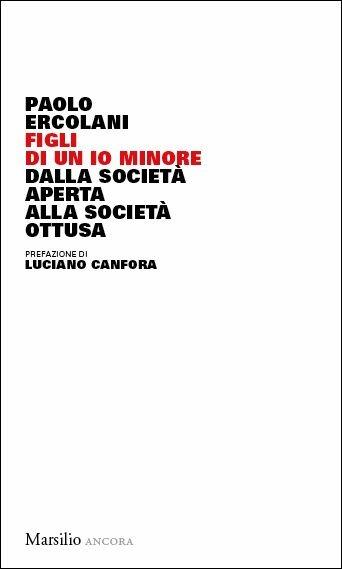 PAOLO
ERCOLANI
FIGLI
DI UN IO MINORE
DALLA SOCIETÀ
APERTA
ALLA SOCIETÀ
OTTUSA

PREFAZIONE DI
LUCIANO CANFORA

Marsilio ANCORA